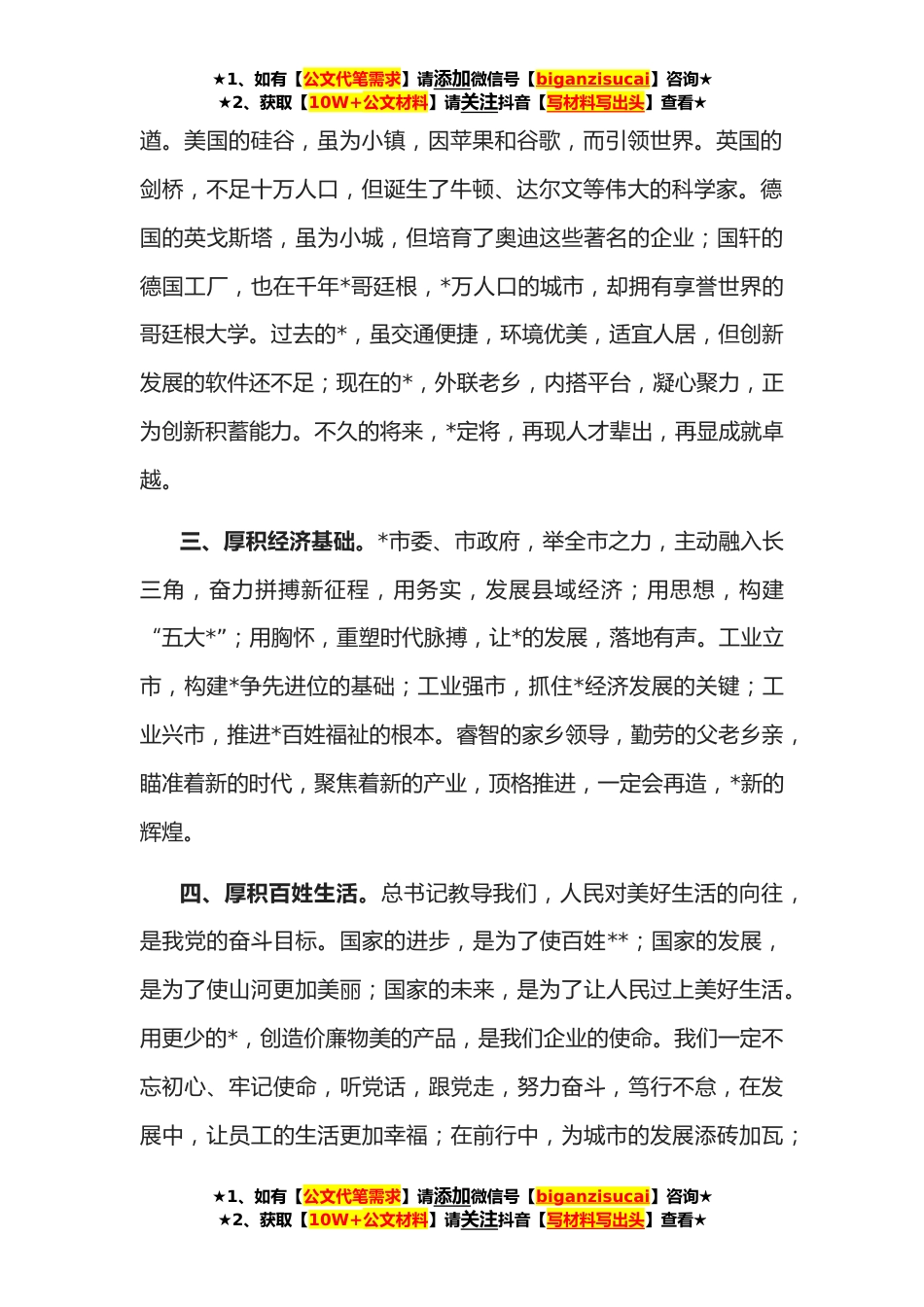 ★1、如有【公文代笔需求】请添加微信号【biganzisucai】咨询★
★2、获取【10W+公文材料】请关注抖音【写材料写出头】查看★

道。美国的硅谷，虽为小镇，因苹果和谷歌，而引领世界。英国的剑桥，不足十万人口，但诞生了牛顿、达尔文等伟大的科学家。德国的英戈斯塔，虽为小城，但培育了奥迪这些著名的企业；国轩的德国工厂，也在千年*哥廷根，*万人口的城市，却拥有享誉世界的哥廷根大学。过去的*，虽交通便捷，环境优美，适宜人居，但创新发展的软件还不足；现在的*，外联老乡，内搭平台，凝心聚力，正为创新积蓄能力。不久的将来，*定将，再现人才辈出，再显成就卓越。

三、厚积经济基础。*市委、市政府，举全市之力，主动融入长三角，奋力拼搏新征程，用务实，发展县域经济；用思想，构建“五大*”；用胸怀，重塑时代脉搏，让*的发展，落地有声。工业立市，构建*争先进位的基础；工业强市，抓住*经济发展的关键；工业兴市，推进*百姓福祉的根本。睿智的家乡领导，勤劳的父老乡亲，瞄准着新的时代，聚焦着新的产业，顶格推进，一定会再造，*新的辉煌。

四、厚积百姓生活。总书记教导我们，人民对美好生活的向往，是我党的奋斗目标。国家的进步，是为了使百姓**；国家的发展，是为了使山河更加美丽；国家的未来，是为了让人民过上美好生活。用更少的*，创造价廉物美的产品，是我们企业的使命。我们一定不忘初心、牢记使命，听党话，跟党走，努力奋斗，笃行不怠，在发展中，让员工的生活更加幸福；在前行中，为城市的发展添砖加瓦；

★1、如有【公文代笔需求】请添加微信号【biganzisucai】咨询★
★2、获取【10W+公文材料】请关注抖音【写材料写出头】查看★